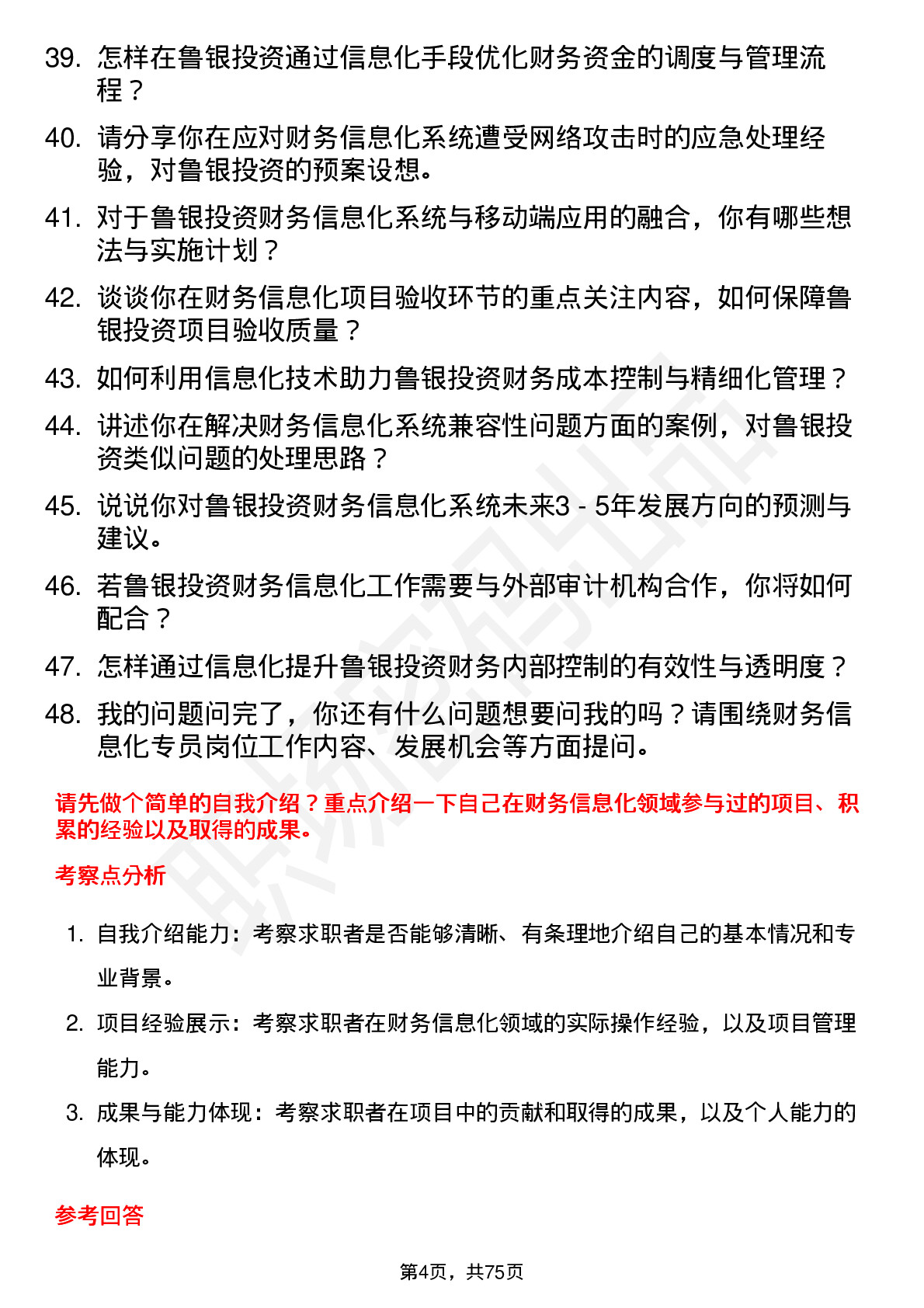 39. 怎样在鲁银投资通过信息化手段优化财务资金的调度与管理流程？

40. 请分享你在应对财务信息化系统遭受网络攻击时的应急处理经验，对鲁银投资的预案设想。

41. 对于鲁银投资财务信息化系统与移动端应用的融合，你有哪些想法与实施计划？

42. 谈谈你在财务信息化项目验收环节的重点关注内容，如何保障鲁银投资项目验收质量？

43. 如何利用信息化技术助力鲁银投资财务成本控制与精细化管理？

44. 讲述你在解决财务信息化系统兼容性问题方面的案例，对鲁银投资类似问题的处理思路？

45. 说说你对鲁银投资财务信息化系统未来3 - 5年发展方向的预测与建议。

46. 若鲁银投资财务信息化工作需要与外部审计机构合作，你将如何配合？

47. 怎样通过信息化提升鲁银投资财务内部控制的有效性与透明度？

48. 我的问题问完了，你还有什么问题想要问我的吗？请围绕财务信息化专员岗位工作内容、发展机会等方面提问。

请先做个简单的自我介绍？重点介绍一下自己在财务信息化领域参与过的项目、积累的经验以及取得的成果。

考察点分析

1. 自我介绍能力：考察求职者是否能够清晰、有条理地介绍自己的基本情况和专业背景。

2. 项目经验展示：考察求职者在财务信息化领域的实际操作经验，以及项目管理能力。

3. 成果与能力体现：考察求职者在项目中的贡献和取得的成果，以及个人能力的体现。

参考回答

第4页，共75页